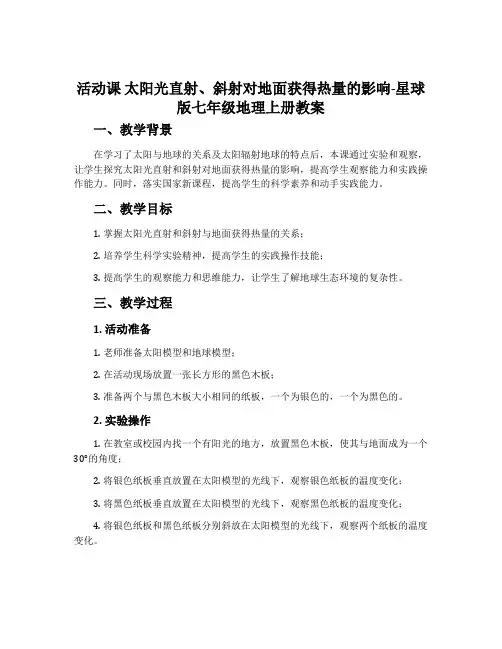 活动课 太阳光直射、斜射对地面获得热量的影响-星球版七年级地理上册教案

一、教学背景

在学习了太阳与地球的关系及太阳辐射地球的特点后，本课通过实验和观察，让学生探究太阳光直射和斜射对地面获得热量的影响，提高学生观察能力和实践操作能力。同时，落实国家新课程，提高学生的科学素养和动手实践能力。

二、教学目标

1. 掌握太阳光直射和斜射与地面获得热量的关系；

2. 培养学生科学实验精神，提高学生的实践操作技能；

3. 提高学生的观察能力和思维能力，让学生了解地球生态环境的复杂性。

三、教学过程

1. 活动准备

1. 老师准备太阳模型和地球模型；

2. 在活动现场放置一张长方形的黑色木板；

3. 准备两个与黑色木板大小相同的纸板，一个为银色的，一个为黑色的。

2. 实验操作

1. 在教室或校园内找一个有阳光的地方，放置黑色木板，使其与地面成为一个30°的角度；

2. 将银色纸板垂直放置在太阳模型的光线下，观察银色纸板的温度变化；

3. 将黑色纸板垂直放置在太阳模型的光线下，观察黑色纸板的温度变化；

4. 将银色纸板和黑色纸板分别斜放在太阳模型的光线下，观察两个纸板的温度变化。